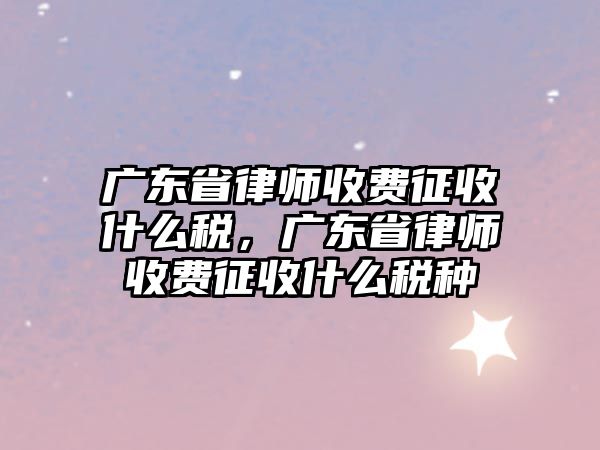 广东省律师收费征收什么税，广东省律师收费征收什么税种